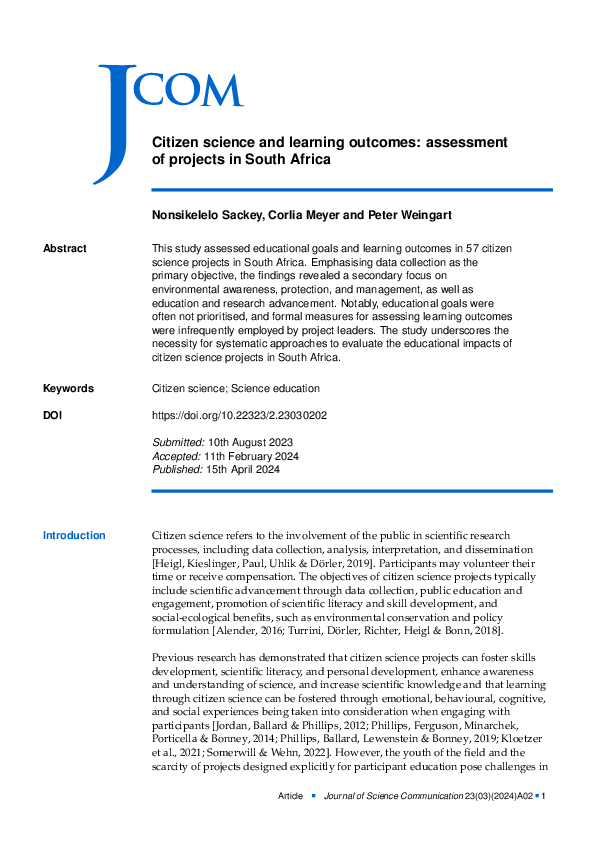 JCOM

Citizen science and learning outcomes: assessment of projects in South Africa

Nonsikelelo Sackey, Corlia Meyer and Peter Weingart

Abstract

This study assessed educational goals and learning outcomes in 57 citizen science projects in South Africa. Emphasising data collection as the primary objective, the findings revealed a secondary focus on environmental awareness, protection, and management, as well as education and research advancement. Notably, educational goals were often not prioritised, and formal measures for assessing learning outcomes were infrequently employed by project leaders. The study underscores the necessity for systematic approaches to evaluate the educational impacts of citizen science projects in South Africa.

Keywords

Citizen science; Science education

DOI

https://doi.org/10.22323/2.23030202

Submitted: 10th August 2023
Accepted: 11th February 2024
Published: 15th April 2024

Introduction

Citizen science refers to the involvement of the public in scientific research processes, including data collection, analysis, interpretation, and dissemination [Heigl, Kieslinger, Paul, Uhlik & Dörler, 2019]. Participants may volunteer their time or receive compensation. The objectives of citizen science projects typically include scientific advancement through data collection, public education and engagement, promotion of scientific literacy and skill development, and social-ecological benefits, such as environmental conservation and policy formulation [Alender, 2016; Turrini, Dörler, Richter, Heigl & Bonn, 2018].

Previous research has demonstrated that citizen science projects can foster skills development, scientific literacy, and personal development, enhance awareness and understanding of science, and increase scientific knowledge and that learning through citizen science can be fostered through emotional, behavioural, cognitive, and social experiences being taken into consideration when engaging with participants [Jordan, Ballard & Phillips, 2012; Phillips, Ferguson, Minarchek, Porticella & Bonney, 2014; Phillips, Ballard, Lewenstein & Bonney, 2019; Kloetzer et al., 2021; Somerwill & Wehn, 2022]. However, the youth of the field and the scarcity of projects designed explicitly for participant education pose challenges in

Article ▪ Journal of Science Communication 23(03)(2024)A02 ▪ 1